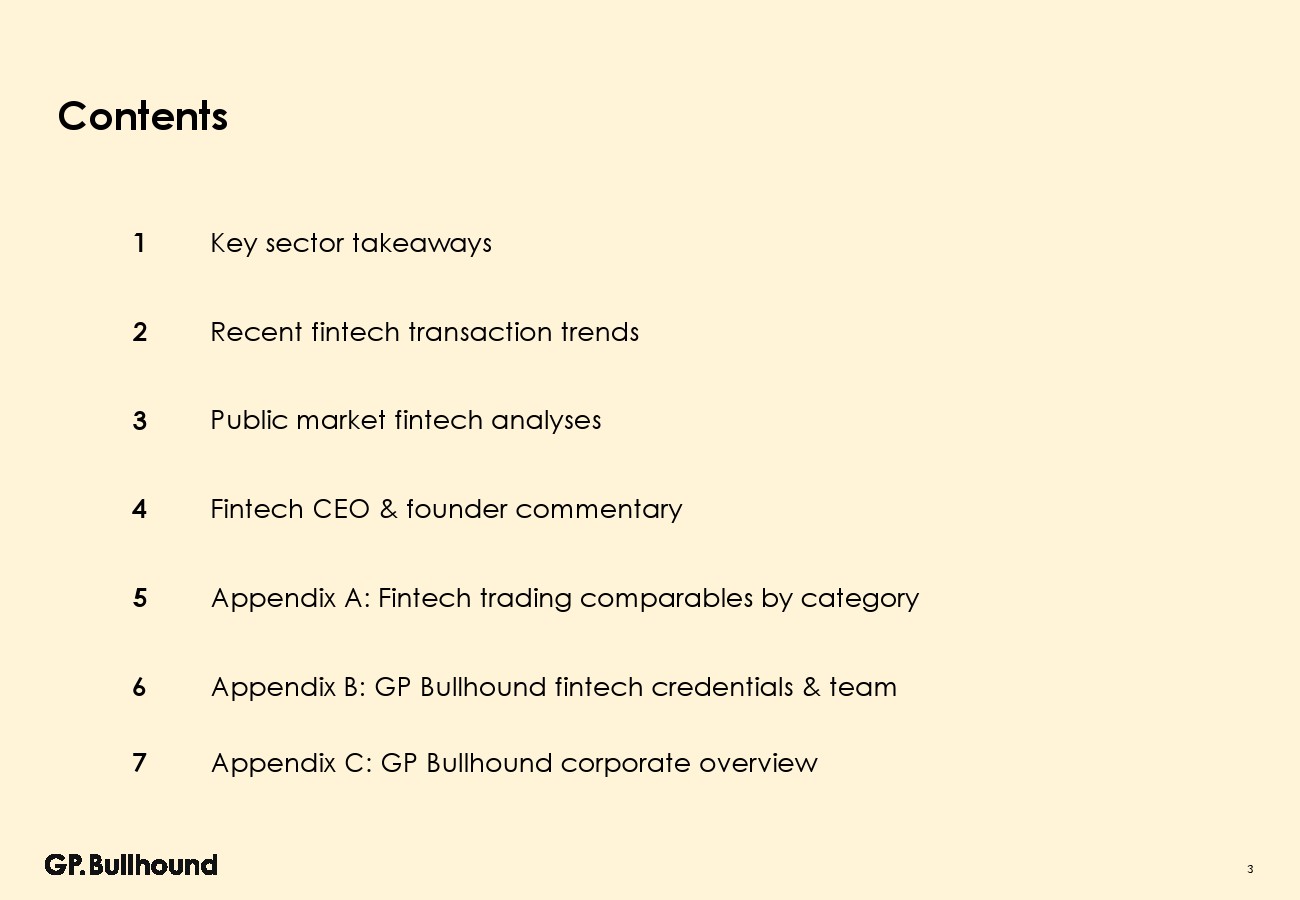 Contents

1 Key sector takeaways

2 Recent fintech transaction trends

3 Public market fintech analyses

4 Fintech CEO & founder commentary

5 Appendix A: Fintech trading comparables by category

6 Appendix B: GP Bullhound fintech credentials & team

7 Appendix C: GP Bullhound corporate overview

GP.Bullhound

3